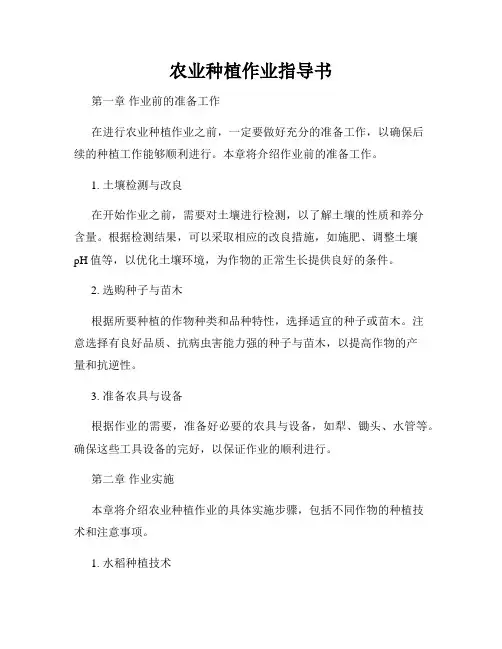 农业种植作业指导书

第一章 作业前的准备工作

在进行农业种植作业之前，一定要做好充分的准备工作，以确保后续的种植工作能够顺利进行。本章将介绍作业前的准备工作。

1. 土壤检测与改良

在开始作业之前，需要对土壤进行检测，以了解土壤的性质和养分含量。根据检测结果，可以采取相应的改良措施，如施肥、调整土壤pH值等，以优化土壤环境，为作物的正常生长提供良好的条件。

2. 选购种子与苗木

根据所要种植的作物种类和品种特性，选择适宜的种子或苗木。注意选择有良好品质、抗病虫害能力强的种子与苗木，以提高作物的产量和抗逆性。

3. 准备农具与设备

根据作业的需要，准备好必要的农具与设备，如犁、锄头、水管等。确保这些工具设备的完好，以保证作业的顺利进行。

第二章 作业实施

本章将介绍农业种植作业的具体实施步骤，包括不同作物的种植技术和注意事项。

1. 水稻种植技术